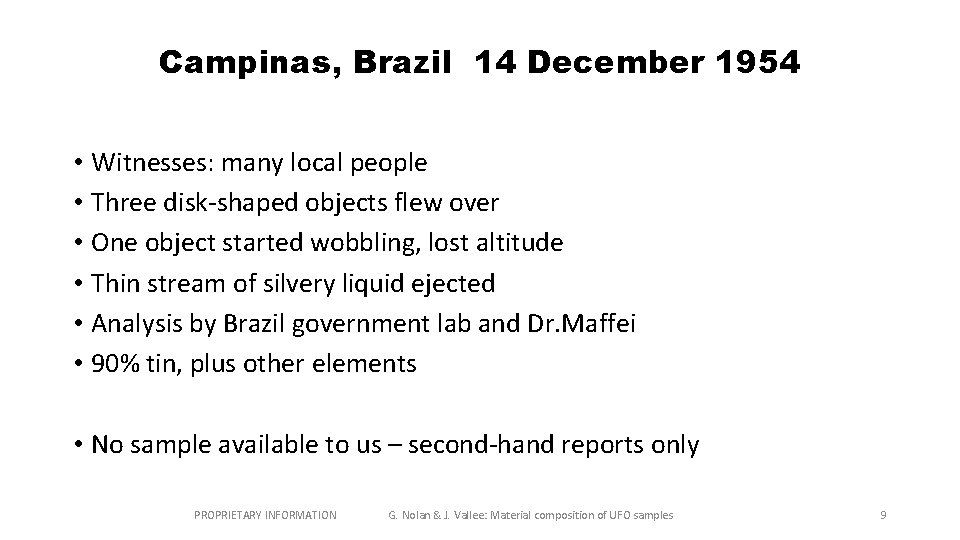 Campinas, Brazil 14 December 1954

• Witnesses: many local people
• Three disk-shaped objects flew over
• One object started wobbling, lost altitude
• Thin stream of silvery liquid ejected
• Analysis by Brazil government lab and Dr.Maffei
• 90% tin, plus other elements

• No sample available to us – second-hand reports only

PROPRIETARY INFORMATION G. Nolan & J. Vallee: Material composition of UFO samples 9